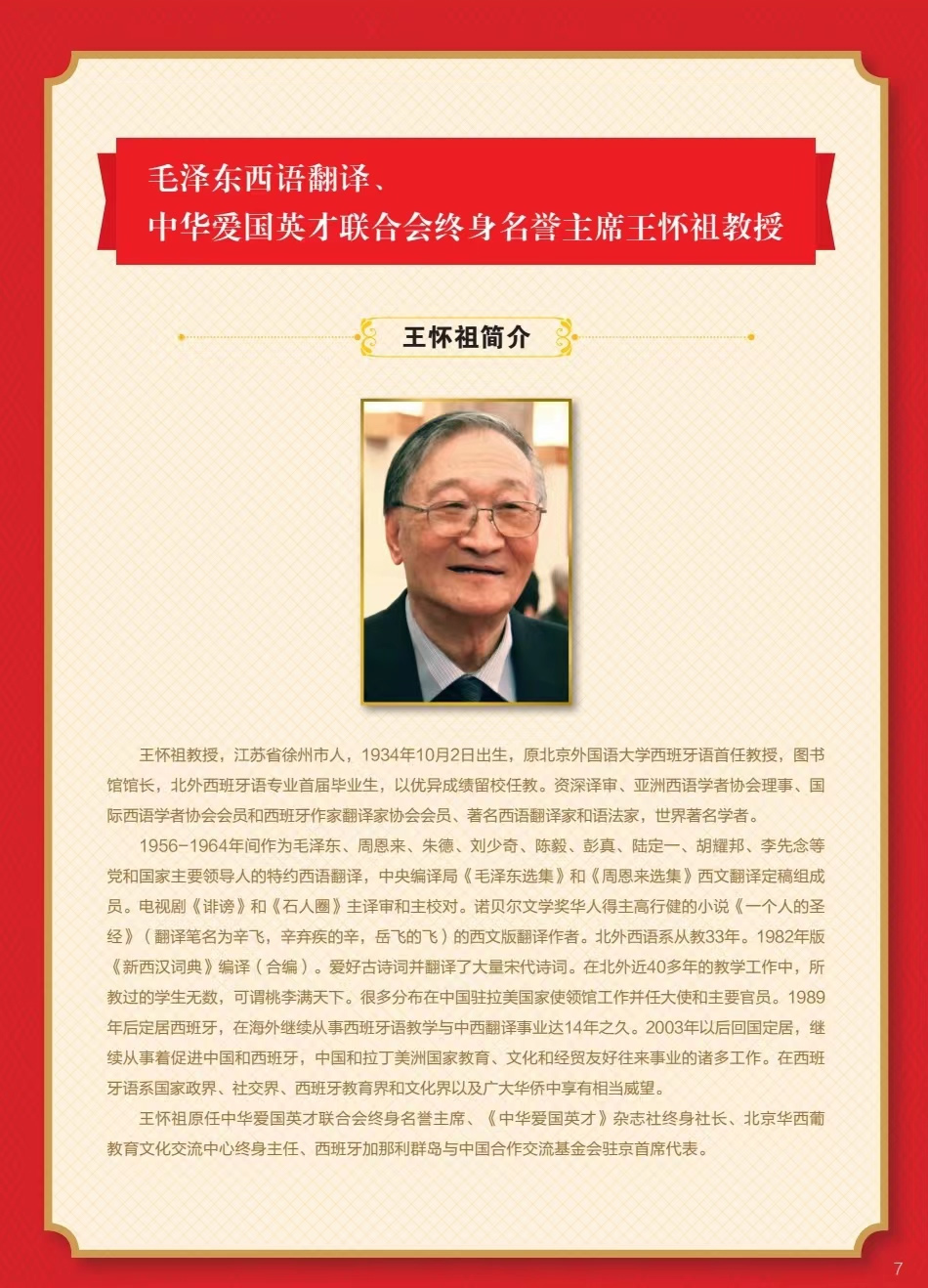 毛泽东西语翻译、
中华爱国英才联合会终身名誉主席王怀祖教授

王怀祖简介

王怀祖教授，江苏省徐州市人，1934年10月2日出生，原北京外国语大学西班牙语首任教授，图书馆馆长，北外西班牙语专业首届毕业生，以优异成绩留校任教。资深译审、亚洲西语学者协会理事、国际西语学者协会会员和西班牙作家翻译家协会会员、著名西语翻译家和语法家，世界著名学者。

1956-1964年间作为毛泽东、周恩来、朱德、刘少奇、陈毅、彭真、陆定一、胡耀邦、李先念等党和国家主要领导人的特约西语翻译，中央编译局《毛泽东选集》和《周恩来选集》西文翻译定稿组成员。电视剧《诽谤》和《石人圈》主译审和主校对。诺贝尔文学奖华人得主高行健的小说《一个人的圣经》（翻译笔名为辛飞，辛弃疾的辛，岳飞的飞）的西文版翻译作者。北外西语系从教33年。1982年版《新西汉词典》编译（合编）。爱好古诗词并翻译了大量宋代诗词。在北外近40多年的教学工作中，所教过的学生无数，可谓桃李满天下。很多分布在中国驻拉美国家使领馆工作并任大使和主要官员。1989年后定居西班牙，在海外继续从事西班牙语教学与中西翻译事业达14年之久。2003年以后回国定居，继续从事着促进中国和西班牙，中国和拉丁美洲国家教育、文化和经贸友好往来事业的诸多工作。在西班牙语系国家政界、社交界、西班牙教育界和文化界以及广大华侨中享有相当威望。

王怀祖原任中华爱国英才联合会终身名誉主席、《中华爱国英才》杂志社终身社长、北京华西葡教育文化交流中心终身主任、西班牙加那利群岛与中国合作交流基金会驻京首席代表。

7